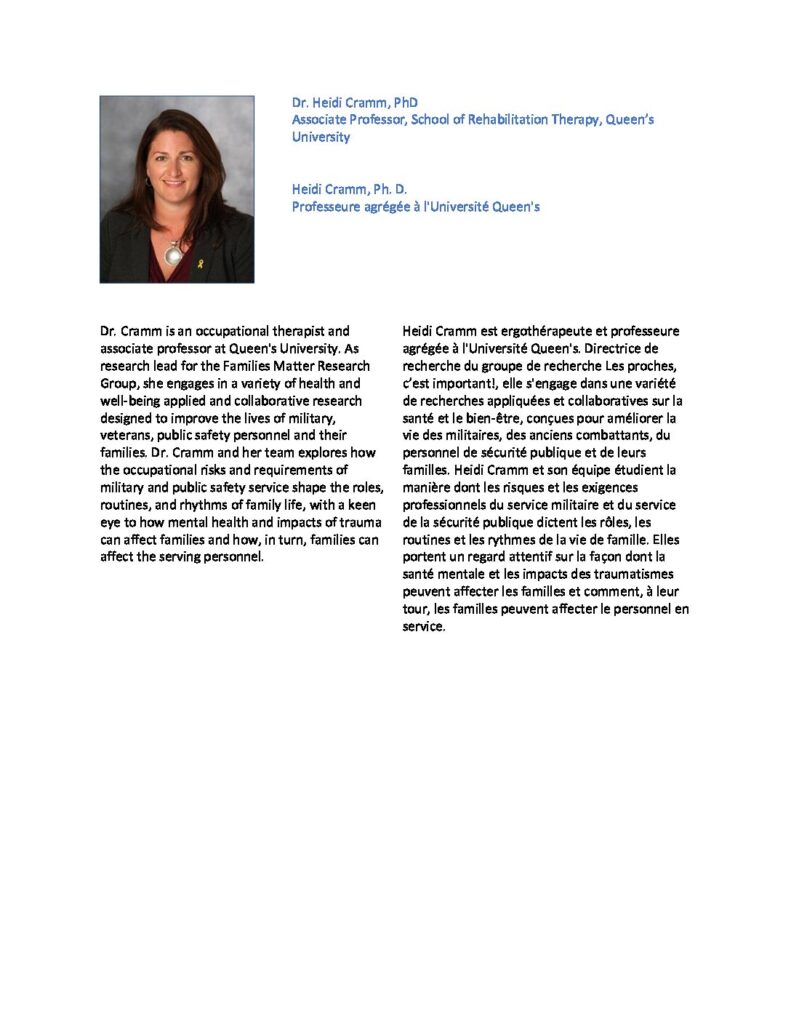 Dr. Heidi Cramm, PhD
Associate Professor, School of Rehabilitation Therapy, Queen's University

Heidi Cramm, Ph. D.
Professeure agrégée à l'Université Queen's

Dr. Cramm is an occupational therapist and associate professor at Queen's University. As research lead for the Families Matter Research Group, she engages in a variety of health and well-being applied and collaborative research designed to improve the lives of military, veterans, public safety personnel and their families. Dr. Cramm and her team explores how the occupational risks and requirements of military and public safety service shape the roles, routines, and rhythms of family life, with a keen eye to how mental health and impacts of trauma can affect families and how, in turn, families can affect the serving personnel.

Heidi Cramm est ergothérapeute et professeure agrégée à l'Université Queen's. Directrice de recherche du groupe de recherche Les proches, c'est important!, elle s'engage dans une variété de recherches appliquées et collaboratives sur la santé et le bien-être, conçues pour améliorer la vie des militaires, des anciens combattants, du personnel de sécurité publique et de leurs familles. Heidi Cramm et son équipe étudient la manière dont les risques et les exigences professionnels du service militaire et du service de la sécurité publique dictent les rôles, les routines et les rythmes de la vie de famille. Elles portent un regard attentif sur la façon dont la santé mentale et les impacts des traumatismes peuvent affecter les familles et comment, à leur tour, les familles peuvent affecter le personnel en service.